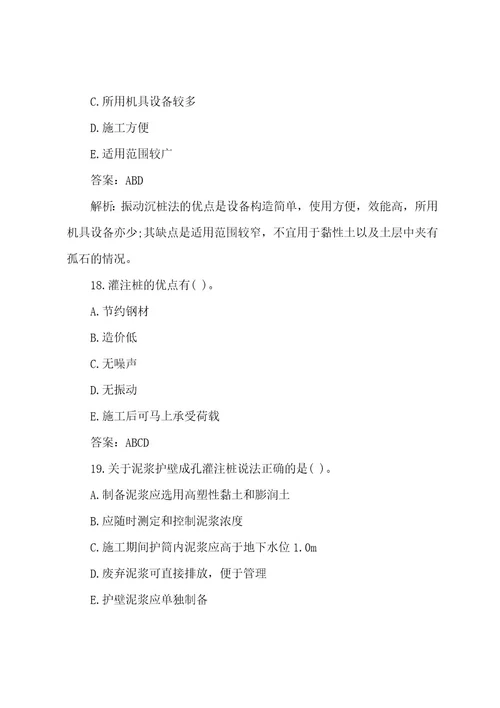 C.所用机具设备较多

D.施工方便

E.适用范围较广

答案：ABD

解析：振动沉桩法的优点是设备构造简单，使用方便，效能高，所用机具设备亦少;其缺点是适用范围较窄，不宜用于黏性土以及土层中夹有孤石的情况。

18.灌注桩的优点有( )。

A.节约钢材

B.造价低

C.无噪声

D.无振动

E.施工后可马上承受荷载

答案：ABCD

19.关于泥浆护壁成孔灌注桩说法正确的是( )。

A.制备泥浆应选用高塑性黏土和膨润土

B.应随时测定和控制泥浆浓度

C.施工期间护筒内泥浆应高于地下水位 1.0m

D.废弃泥浆可直接排放，便于管理

E.护壁泥浆应单独制备